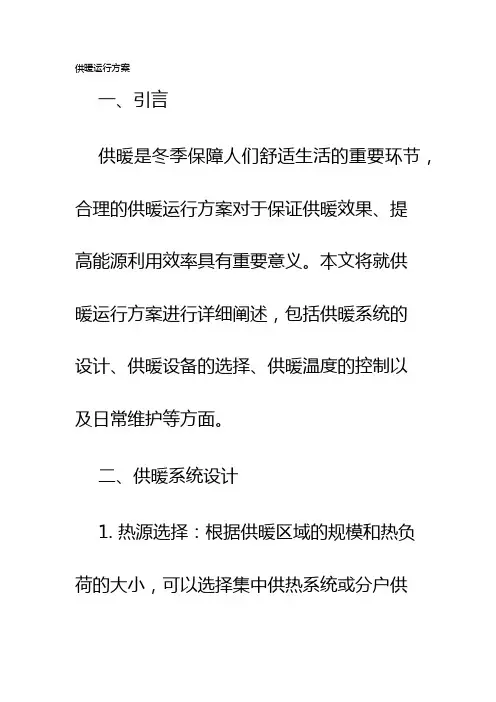 供暖运行方案

一、引言

供暖是冬季保障人们舒适生活的重要环节，合理的供暖运行方案对于保证供暖效果、提高能源利用效率具有重要意义。本文将就供暖运行方案进行详细阐述，包括供暖系统的设计、供暖设备的选择、供暖温度的控制以及日常维护等方面。

二、供暖系统设计

1. 热源选择：根据供暖区域的规模和热负荷的大小，可以选择集中供热系统或分户供